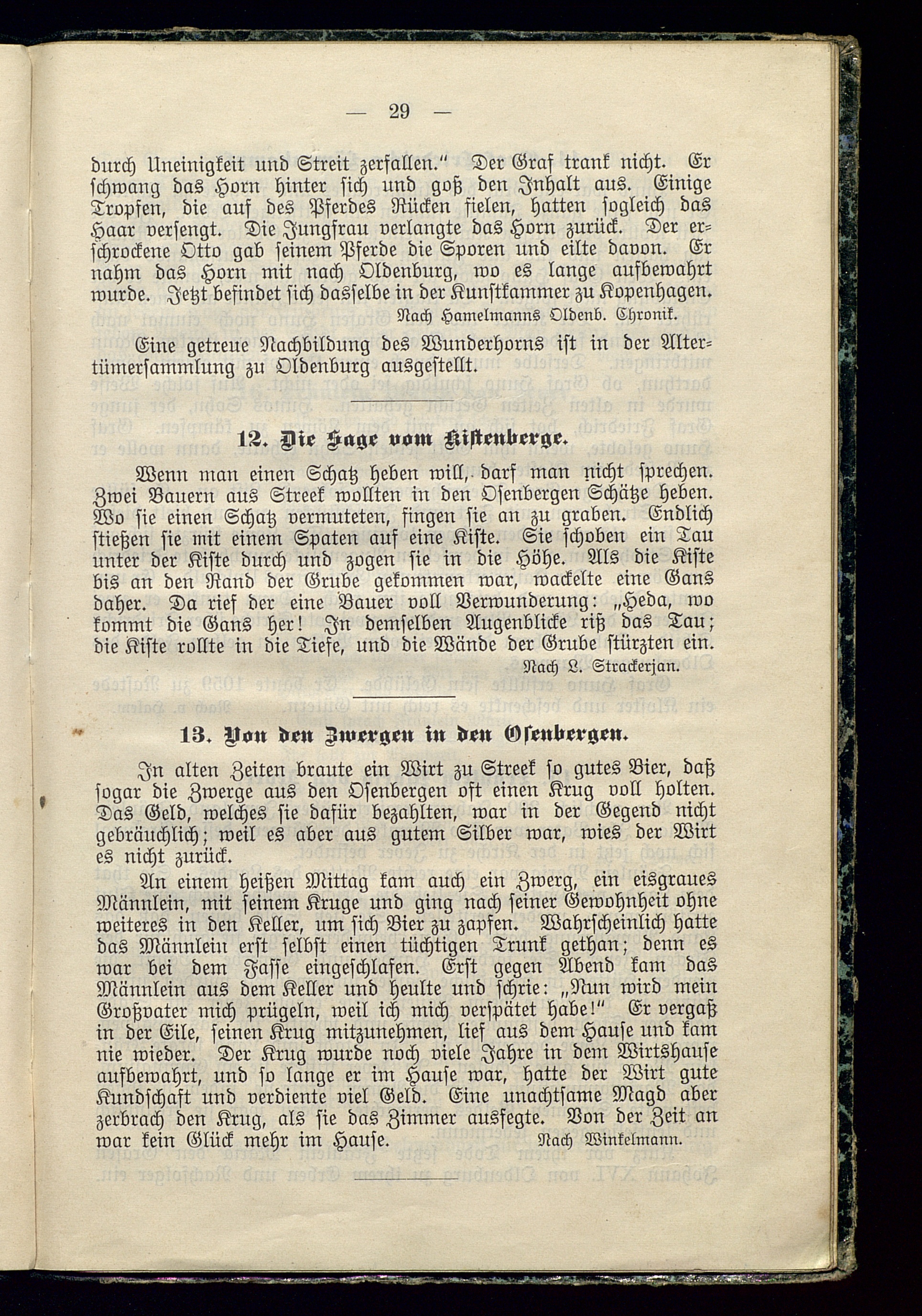 — 29 —

durch Uneinigkeit und Streit zerfallen.“ Der Graf trank nicht. Er schwang das Horn hinter sich und goß den Inhalt aus. Einige Tropfen, die auf des Pferdes Rücken fielen, hatten sogleich das Haar versengt. Die Jungfrau verlangte das Horn zurück. Der erschrockene Otto gab seinem Pferde die Sporen und eilte davon. Er nahm das Horn mit nach Oldenburg, wo es lange aufbewahrt wurde. Jetzt befindet sich dasselbe in der Kunstkammer zu Kopenhagen.

Nach Hamelmanns Oldenb. Chronik.

Eine getreue Nachbildung des Wunderhorns ist in der Altertümersammlung zu Oldenburg ausgestellt.

12. Die Sage vom Kistenberge.

Wenn man einen Schatz heben will, darf man nicht sprechen. Zwei Bauern aus Streek wollten in den Osenbergen Schätze heben. Wo sie einen Schatz vermuteten, fingen sie an zu graben. Endlich stießen sie mit einem Spaten auf eine Kiste. Sie schoben ein Tau unter der Kiste durch und zogen sie in die Höhe. Als die Kiste bis an den Rand der Grube gekommen war, wackelte eine Gans daher. Da rief der eine Bauer voll Verwunderung: „Heda, wo kommt die Gans her! In demselben Augenblicke riß das Tau; die Kiste rollte in die Tiefe, und die Wände der Grube stürzten ein.

Nach L. Strackerjan.

13. Von den Zwergen in den Osenbergen.

In alten Zeiten braute ein Wirt zu Streek so gutes Bier, daß sogar die Zwerge aus den Osenbergen oft einen Krug voll holten. Das Geld, welches sie dafür bezahlten, war in der Gegend nicht gebräuchlich; weil es aber aus gutem Silber war, wies der Wirt es nicht zurück.

An einem heißen Mittag kam auch ein Zwerg, ein eisgraues Männlein, mit seinem Kruge und ging nach seiner Gewohnheit ohne weiteres in den Keller, um sich Bier zu zapfen. Wahrscheinlich hatte das Männlein erst selbst einen tüchtigen Trunk gethan; denn es war bei dem Fasse eingeschlafen. Erst gegen Abend kam das Männlein aus dem Keller und heulte und schrie: „Nun wird mein Großvater mich prügeln, weil ich mich verspätet habe!“ Er vergaß in der Eile, seinen Krug mitzunehmen, lief aus dem Hause und kam nie wieder. Der Krug wurde noch viele Jahre in dem Wirtshause aufbewahrt, und so lange er im Hause war, hatte der Wirt gute Kundschaft und verdiente viel Geld. Eine unachtsame Magd aber zerbrach den Krug, als sie das Zimmer ausfegte. Von der Zeit an war kein Glück mehr im Hause.

Nach Winkelmann.